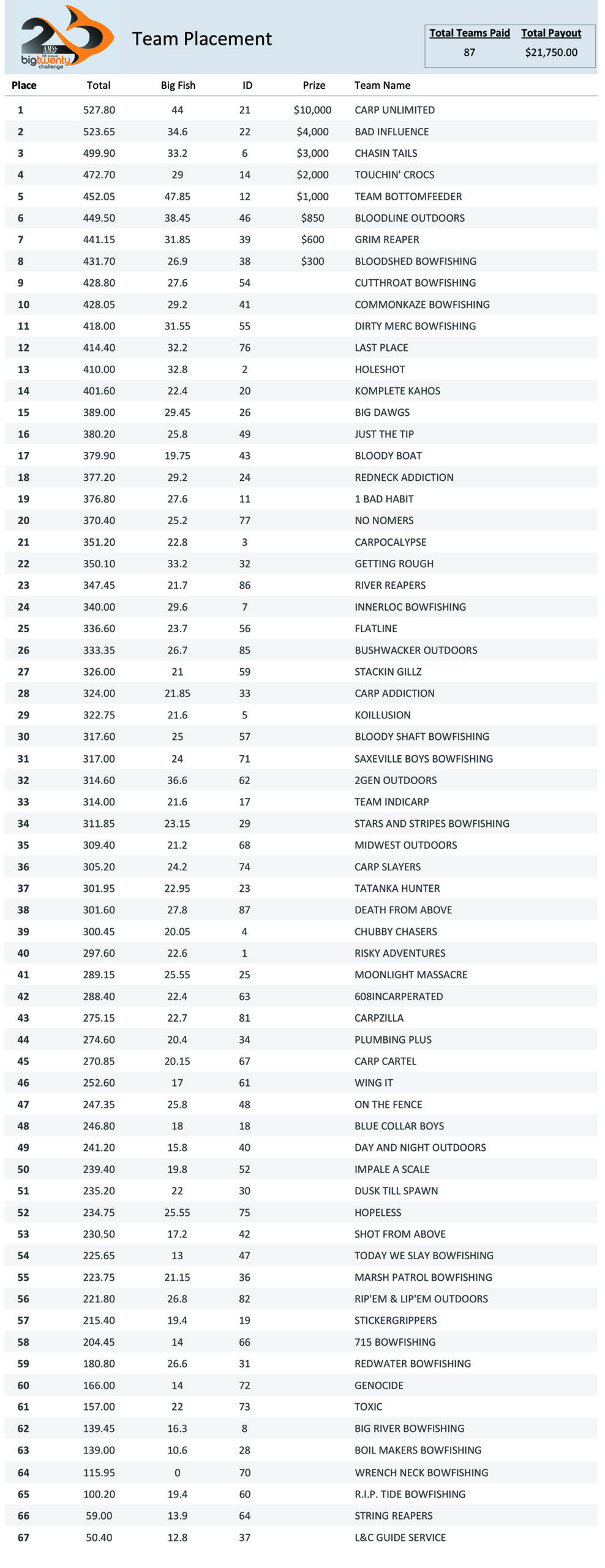 20 AMS bigtwenty challenge

Team Placement

| Total Teams Paid | Total Payout |
|---|---|
| 87 | $21,750.00 |

| Place | Total | Big Fish | ID | Prize | Team Name |
|---|---|---|---|---|---|
| 1 | 527.80 | 44 | 21 | $10,000 | CARP UNLIMITED |
| 2 | 523.65 | 34.6 | 22 | $4,000 | BAD INFLUENCE |
| 3 | 499.90 | 33.2 | 6 | $3,000 | CHASIN TAILS |
| 4 | 472.70 | 29 | 14 | $2,000 | TOUCHIN' CROCS |
| 5 | 452.05 | 47.85 | 12 | $1,000 | TEAM BOTTOMFEEDER |
| 6 | 449.50 | 38.45 | 46 | $850 | BLOODLINE OUTDOORS |
| 7 | 441.15 | 31.85 | 39 | $600 | GRIM REAPER |
| 8 | 431.70 | 26.9 | 38 | $300 | BLOODSHED BOWFISHING |
| 9 | 428.80 | 27.6 | 54 | | CUTTHROAT BOWFISHING |
| 10 | 428.05 | 29.2 | 41 | | COMMONKAZE BOWFISHING |
| 11 | 418.00 | 31.55 | 55 | | DIRTY MERC BOWFISHING |
| 12 | 414.40 | 32.2 | 76 | | LAST PLACE |
| 13 | 410.00 | 32.8 | 2 | | HOLESHOT |
| 14 | 401.60 | 22.4 | 20 | | KOMPLETE KAHOS |
| 15 | 389.00 | 29.45 | 26 | | BIG DAWGS |
| 16 | 380.20 | 25.8 | 49 | | JUST THE TIP |
| 17 | 379.90 | 19.75 | 43 | | BLOODY BOAT |
| 18 | 377.20 | 29.2 | 24 | | REDNECK ADDICTION |
| 19 | 376.80 | 27.6 | 11 | | 1 BAD HABIT |
| 20 | 370.40 | 25.2 | 77 | | NO NOMERS |
| 21 | 351.20 | 22.8 | 3 | | CARPOCALYPSE |
| 22 | 350.10 | 33.2 | 32 | | GETTING ROUGH |
| 23 | 347.45 | 21.7 | 86 | | RIVER REAPERS |
| 24 | 340.00 | 29.6 | 7 | | INNERLOC BOWFISHING |
| 25 | 336.60 | 23.7 | 56 | | FLATLINE |
| 26 | 333.35 | 26.7 | 85 | | BUSHWACKER OUTDOORS |
| 27 | 326.00 | 21 | 59 | | STACKIN GILLZ |
| 28 | 324.00 | 21.85 | 33 | | CARP ADDICTION |
| 29 | 322.75 | 21.6 | 5 | | KOILLUSION |
| 30 | 317.60 | 25 | 57 | | BLOODY SHAFT BOWFISHING |
| 31 | 317.00 | 24 | 71 | | SAXEVILLE BOYS BOWFISHING |
| 32 | 314.60 | 36.6 | 62 | | 2GEN OUTDOORS |
| 33 | 314.00 | 21.6 | 17 | | TEAM INDICARP |
| 34 | 311.85 | 23.15 | 29 | | STARS AND STRIPES BOWFISHING |
| 35 | 309.40 | 21.2 | 68 | | MIDWEST OUTDOORS |
| 36 | 305.20 | 24.2 | 74 | | CARP SLAYERS |
| 37 | 301.95 | 22.95 | 23 | | TATANKA HUNTER |
| 38 | 301.60 | 27.8 | 87 | | DEATH FROM ABOVE |
| 39 | 300.45 | 20.05 | 4 | | CHUBBY CHASERS |
| 40 | 297.60 | 22.6 | 1 | | RISKY ADVENTURES |
| 41 | 289.15 | 25.55 | 25 | | MOONLIGHT MASSACRE |
| 42 | 288.40 | 22.4 | 63 | | 608INCARPERATED |
| 43 | 275.15 | 22.7 | 81 | | CARPZILLA |
| 44 | 274.60 | 20.4 | 34 | | PLUMBING PLUS |
| 45 | 270.85 | 20.15 | 67 | | CARP CARTEL |
| 46 | 252.60 | 17 | 61 | | WING IT |
| 47 | 247.35 | 25.8 | 48 | | ON THE FENCE |
| 48 | 246.80 | 18 | 18 | | BLUE COLLAR BOYS |
| 49 | 241.20 | 15.8 | 40 | | DAY AND NIGHT OUTDOORS |
| 50 | 239.40 | 19.8 | 52 | | IMPALE A SCALE |
| 51 | 235.20 | 22 | 30 | | DUSK TILL SPAWN |
| 52 | 234.75 | 25.55 | 75 | | HOPELESS |
| 53 | 230.50 | 17.2 | 42 | | SHOT FROM ABOVE |
| 54 | 225.65 | 13 | 47 | | TODAY WE SLAY BOWFISHING |
| 55 | 223.75 | 21.15 | 36 | | MARSH PATROL BOWFISHING |
| 56 | 221.80 | 26.8 | 82 | | RIP'EM & LIP'EM OUTDOORS |
| 57 | 215.40 | 19.4 | 19 | | STICKERGRIPPERS |
| 58 | 204.45 | 14 | 66 | | 715 BOWFISHING |
| 59 | 180.80 | 26.6 | 31 | | REDWATER BOWFISHING |
| 60 | 166.00 | 14 | 72 | | GENOCIDE |
| 61 | 157.00 | 22 | 73 | | TOXIC |
| 62 | 139.45 | 16.3 | 8 | | BIG RIVER BOWFISHING |
| 63 | 139.00 | 10.6 | 28 | | BOIL MAKERS BOWFISHING |
| 64 | 115.95 | 0 | 70 | | WRENCH NECK BOWFISHING |
| 65 | 100.20 | 19.4 | 60 | | R.I.P. TIDE BOWFISHING |
| 66 | 59.00 | 13.9 | 64 | | STRING REAPERS |
| 67 | 50.40 | 12.8 | 37 | | L&C GUIDE SERVICE |